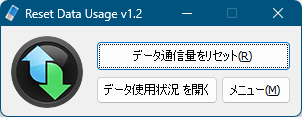 Reset Data Usage v1.2

データ通信量をリセット(R)

データ使用状況 を開く

メニュー(M)